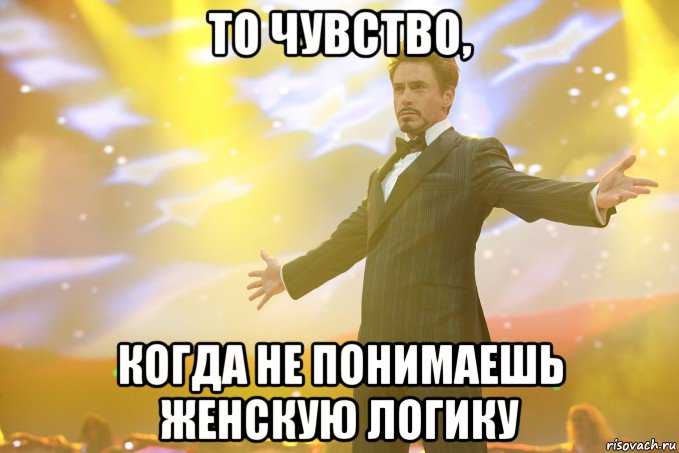 ТО ЧУВСТВО,

КОГДА НЕ ПОНИМАЕШЬ ЖЕНСКУЮ ЛОГИКУ

risovach.ru